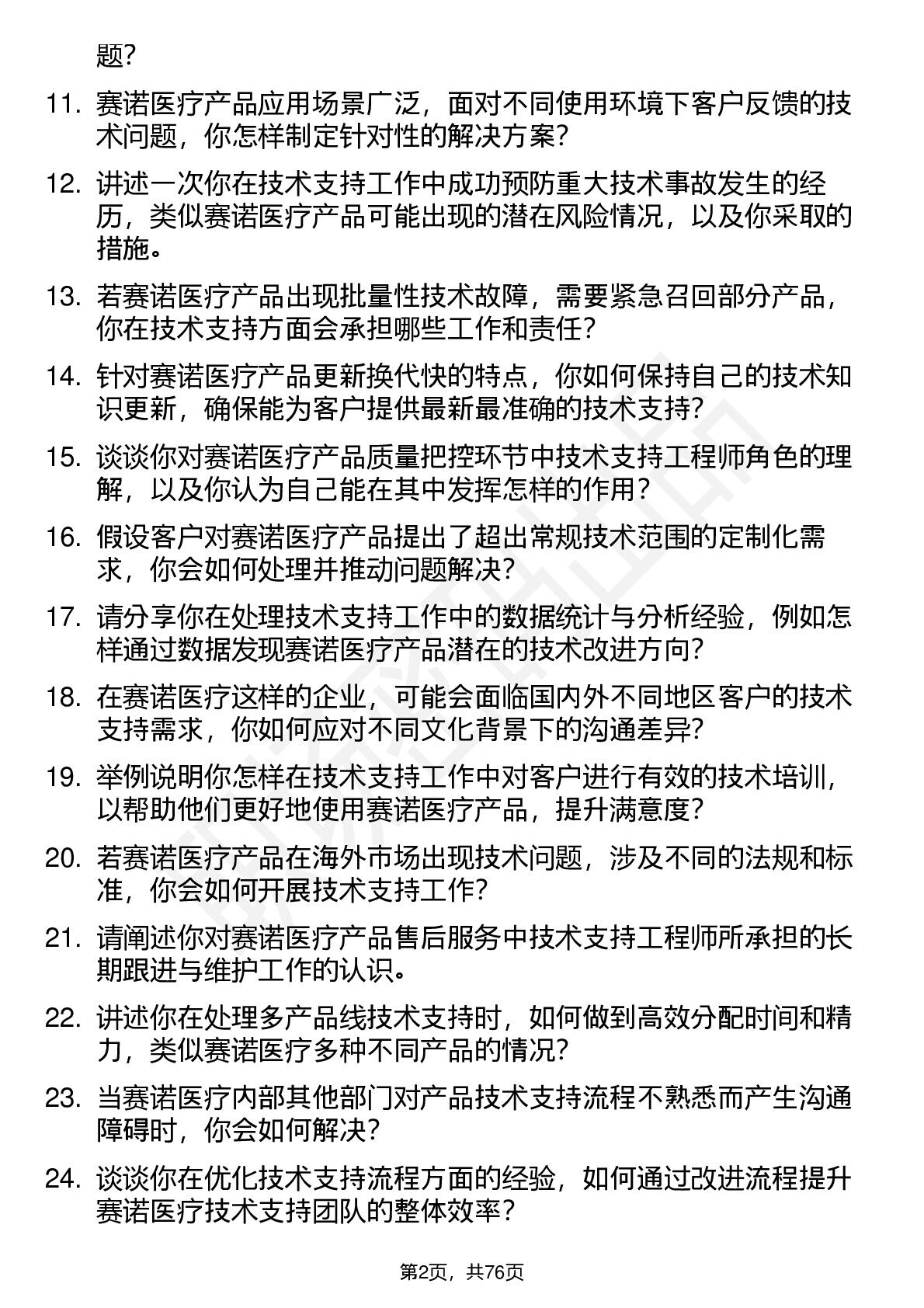 题？

11. 赛诺医疗产品应用场景广泛，面对不同使用环境下客户反馈的技术问题，你怎样制定针对性的解决方案？

12. 讲述一次你在技术支持工作中成功预防重大技术事故发生的经历，类似赛诺医疗产品可能出现的潜在风险情况，以及你采取的措施。

13. 若赛诺医疗产品出现批量性技术故障，需要紧急召回部分产品，你在技术支持方面会承担哪些工作和责任？

14. 针对赛诺医疗产品更新换代快的特点，你如何保持自己的技术知识更新，确保能为客户提供最新最准确的技术支持？

15. 谈谈你对赛诺医疗产品质量把控环节中技术支持工程师角色的理解，以及你认为自己能在其中发挥怎样的作用？

16. 假设客户对赛诺医疗产品提出了超出常规技术范围的定制化需求，你会如何处理并推动问题解决？

17. 请分享你在处理技术支持工作中的数据统计与分析经验，例如怎样通过数据发现赛诺医疗产品潜在的技术改进方向？

18. 在赛诺医疗这样的企业，可能会面临国内外不同地区客户的技术支持需求，你如何应对不同文化背景下的沟通差异？

19. 举例说明你怎样在技术支持工作中对客户进行有效的技术培训，以帮助他们更好地使用赛诺医疗产品，提升满意度？

20. 若赛诺医疗产品在海外市场出现技术问题，涉及不同的法规和标准，你会如何开展技术支持工作？

21. 请阐述你对赛诺医疗产品售后服务中技术支持工程师所承担的长期跟进与维护工作的认识。

22. 讲述你在处理多产品线技术支持时，如何做到高效分配时间和精力，类似赛诺医疗多种不同产品的情况？

23. 当赛诺医疗内部其他部门对产品技术支持流程不熟悉而产生沟通障碍时，你会如何解决？

24. 谈谈你在优化技术支持流程方面的经验，如何通过改进流程提升赛诺医疗技术支持团队的整体效率？

第2页，共76页